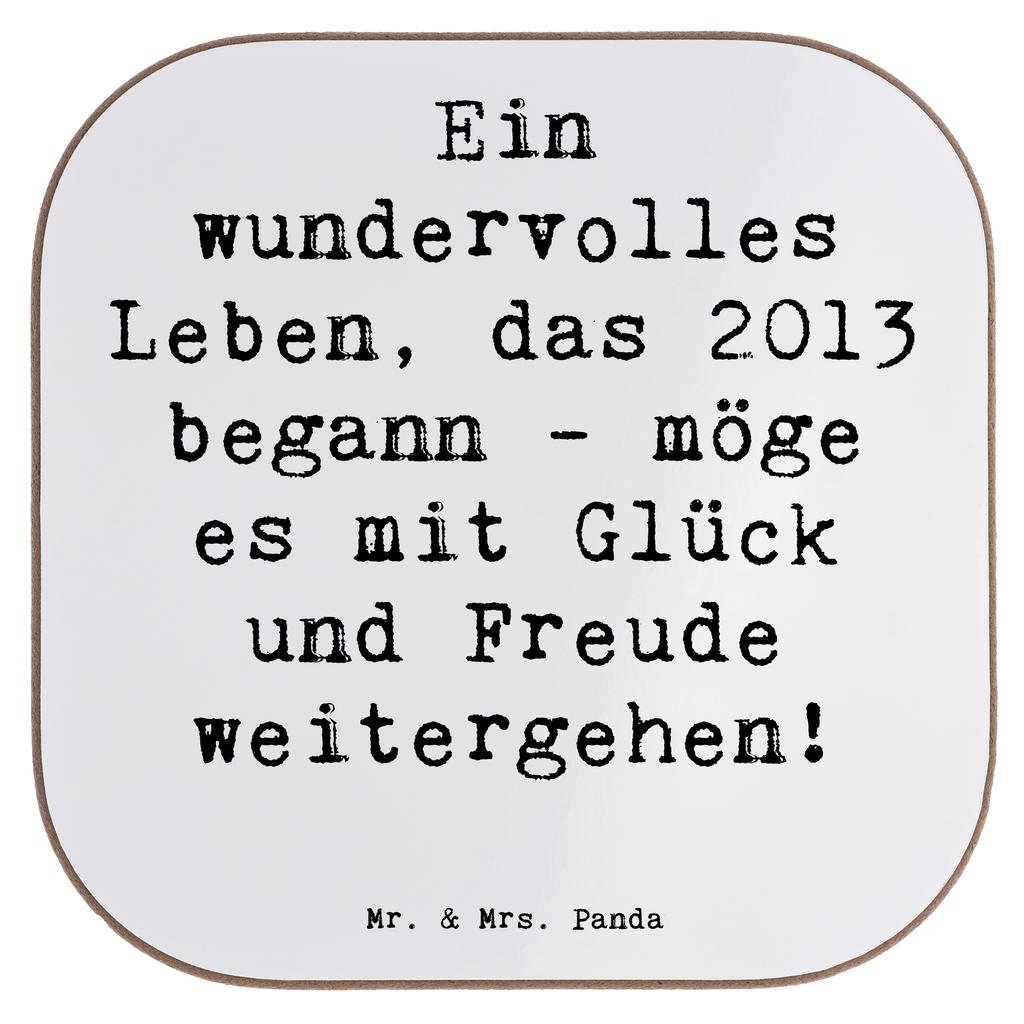 Ein wundervolles Leben, das 2013 begann - möge es mit Glück und Freude weitergehen!

Mr. & Mrs. Panda